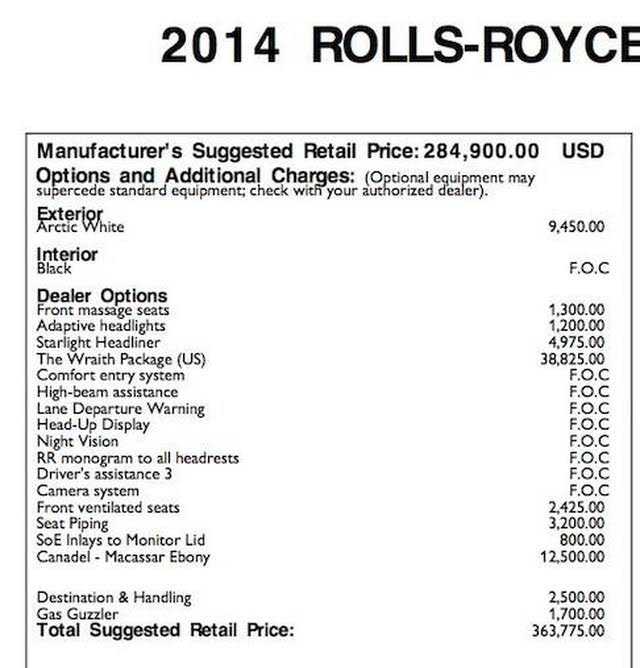 2014 ROLLS-ROYCE

Manufacturer's Suggested Retail Price: 284,900.00 USD

Options and Additional Charges: (Optional equipment may supercede standard equipment; check with your authorized dealer).

Exterior
Arctic White 9,450.00

Interior
Black F.O.C

Dealer Options
Front massage seats 1,300.00
Adaptive headlights 1,200.00
Starlight Headliner 4,975.00
The Wraith Package (US) 38,825.00
Comfort entry system F.O.C
High-beam assistance F.O.C
Lane Departure Warning F.O.C
Head-Up Display F.O.C
Night Vision F.O.C
RR monogram to all headrests F.O.C
Driver's assistance 3 F.O.C
Camera system F.O.C
Front ventilated seats 2,425.00
Seat Piping 3,200.00
SoE Inlays to Monitor Lid 800.00
Canadel - Macassar Ebony 12,500.00

Destination & Handling 2,500.00
Gas Guzzler 1,700.00
Total Suggested Retail Price: 363,775.00